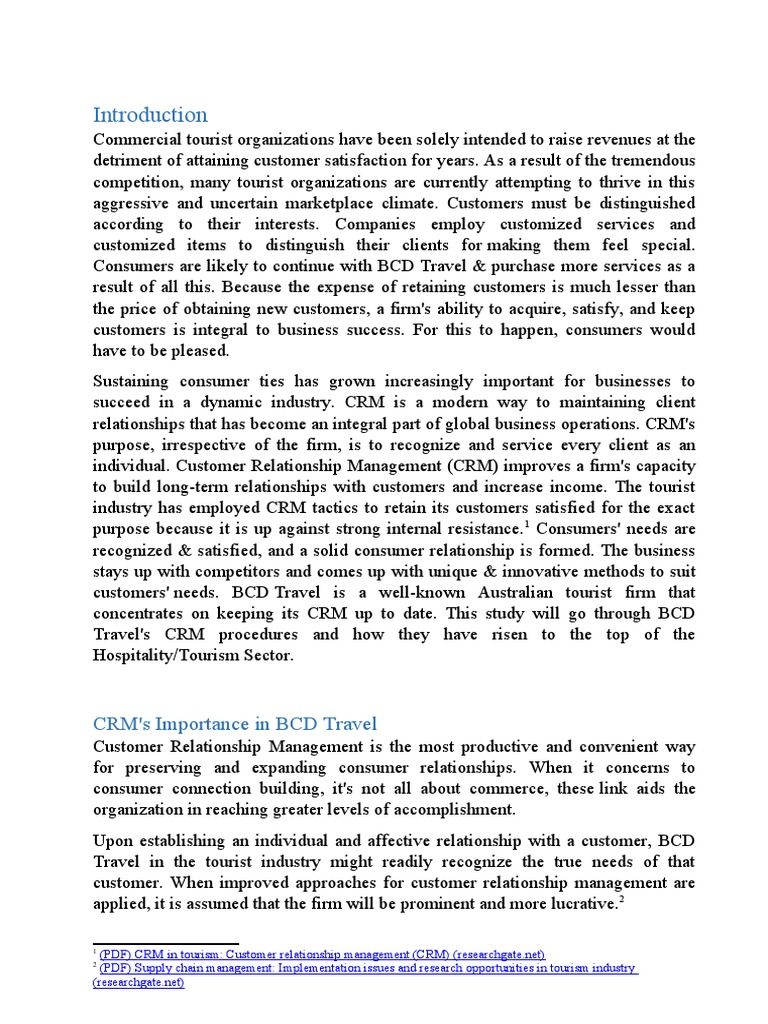 Introduction

Commercial tourist organizations have been solely intended to raise revenues at the detriment of attaining customer satisfaction for years. As a result of the tremendous competition, many tourist organizations are currently attempting to thrive in this aggressive and uncertain marketplace climate. Customers must be distinguished according to their interests. Companies employ customized services and customized items to distinguish their clients for making them feel special. Consumers are likely to continue with BCD Travel & purchase more services as a result of all this. Because the expense of retaining customers is much lesser than the price of obtaining new customers, a firm's ability to acquire, satisfy, and keep customers is integral to business success. For this to happen, consumers would have to be pleased.

Sustaining consumer ties has grown increasingly important for businesses to succeed in a dynamic industry. CRM is a modern way to maintaining client relationships that has become an integral part of global business operations. CRM's purpose, irrespective of the firm, is to recognize and service every client as an individual. Customer Relationship Management (CRM) improves a firm's capacity to build long-term relationships with customers and increase income. The tourist industry has employed CRM tactics to retain its customers satisfied for the exact purpose because it is up against strong internal resistance.$^1$ Consumers' needs are recognized & satisfied, and a solid consumer relationship is formed. The business stays up with competitors and comes up with unique & innovative methods to suit customers' needs. BCD Travel is a well-known Australian tourist firm that concentrates on keeping its CRM up to date. This study will go through BCD Travel's CRM procedures and how they have risen to the top of the Hospitality/Tourism Sector.

CRM's Importance in BCD Travel

Customer Relationship Management is the most productive and convenient way for preserving and expanding consumer relationships. When it concerns to consumer connection building, it's not all about commerce, these link aids the organization in reaching greater levels of accomplishment.

Upon establishing an individual and affective relationship with a customer, BCD Travel in the tourist industry might readily recognize the true needs of that customer. When improved approaches for customer relationship management are applied, it is assumed that the firm will be prominent and more lucrative.$^2$

$^1$ (PDF) CRM in tourism: Customer relationship management (CRM) (researchgate.net)
$^2$ (PDF) Supply chain management: Implementation issues and research opportunities in tourism industry (researchgate.net)